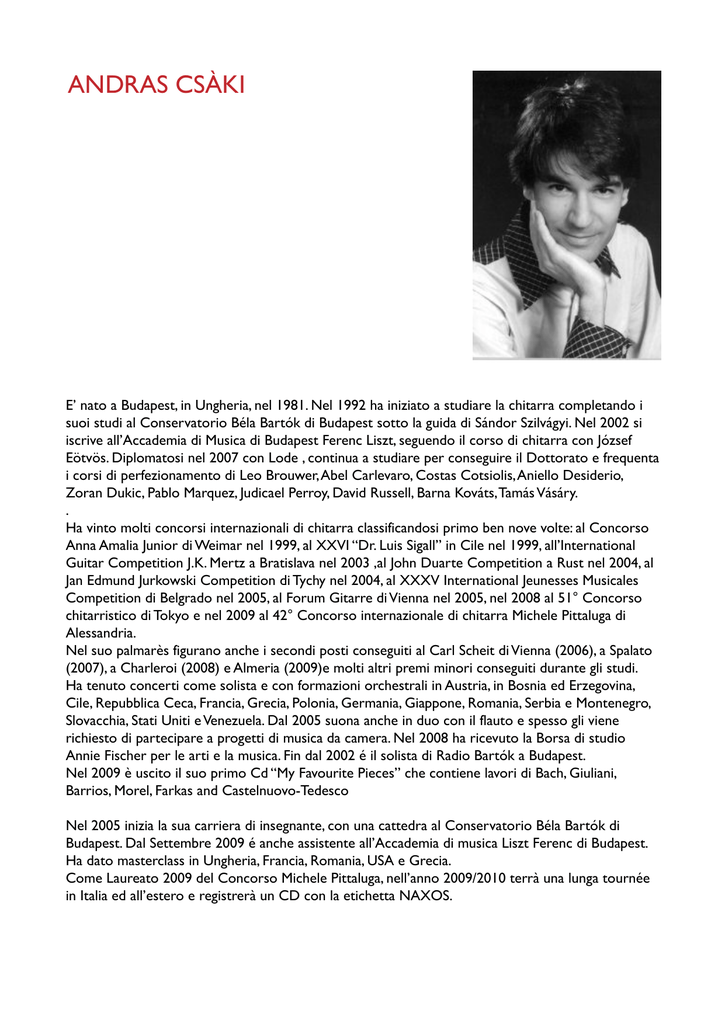 ANDRAS CSÀKI

E' nato a Budapest, in Ungheria, nel 1981. Nel 1992 ha iniziato a studiare la chitarra completando i suoi studi al Conservatorio Béla Bartók di Budapest sotto la guida di Sándor Szilvágyi. Nel 2002 si iscrive all'Accademia di Musica di Budapest Ferenc Liszt, seguendo il corso di chitarra con József Eötvös. Diplomatosi nel 2007 con Lode , continua a studiare per conseguire il Dottorato e frequenta i corsi di perfezionamento di Leo Brouwer, Abel Carlevaro, Costas Cotsiolis, Aniello Desiderio, Zoran Dukic, Pablo Marquez, Judicael Perroy, David Russell, Barna Kováts, Tamás Vásáry.
.
Ha vinto molti concorsi internazionali di chitarra classificandosi primo ben nove volte: al Concorso Anna Amalia Junior di Weimar nel 1999, al XXVI "Dr. Luis Sigall" in Cile nel 1999, all'International Guitar Competition J.K. Mertz a Bratislava nel 2003 ,al John Duarte Competition a Rust nel 2004, al Jan Edmund Jurkowski Competition di Tychy nel 2004, al XXXV International Jeunesses Musicales Competition di Belgrado nel 2005, al Forum Gitarre di Vienna nel 2005, nel 2008 al 51° Concorso chitarristico di Tokyo e nel 2009 al 42° Concorso internazionale di chitarra Michele Pittaluga di Alessandria.
Nel suo palmarès figurano anche i secondi posti conseguiti al Carl Scheit di Vienna (2006), a Spalato (2007), a Charleroi (2008) e Almeria (2009)e molti altri premi minori conseguiti durante gli studi. Ha tenuto concerti come solista e con formazioni orchestrali in Austria, in Bosnia ed Erzegovina, Cile, Repubblica Ceca, Francia, Grecia, Polonia, Germania, Giappone, Romania, Serbia e Montenegro, Slovacchia, Stati Uniti e Venezuela. Dal 2005 suona anche in duo con il flauto e spesso gli viene richiesto di partecipare a progetti di musica da camera. Nel 2008 ha ricevuto la Borsa di studio Annie Fischer per le arti e la musica. Fin dal 2002 é il solista di Radio Bartók a Budapest.
Nel 2009 è uscito il suo primo Cd "My Favourite Pieces" che contiene lavori di Bach, Giuliani, Barrios, Morel, Farkas and Castelnuovo-Tedesco

Nel 2005 inizia la sua carriera di insegnante, con una cattedra al Conservatorio Béla Bartók di Budapest. Dal Settembre 2009 é anche assistente all'Accademia di musica Liszt Ferenc di Budapest. Ha dato masterclass in Ungheria, Francia, Romania, USA e Grecia.
Come Laureato 2009 del Concorso Michele Pittaluga, nell'anno 2009/2010 terrà una lunga tournée in Italia ed all'estero e registrerà un CD con la etichetta NAXOS.